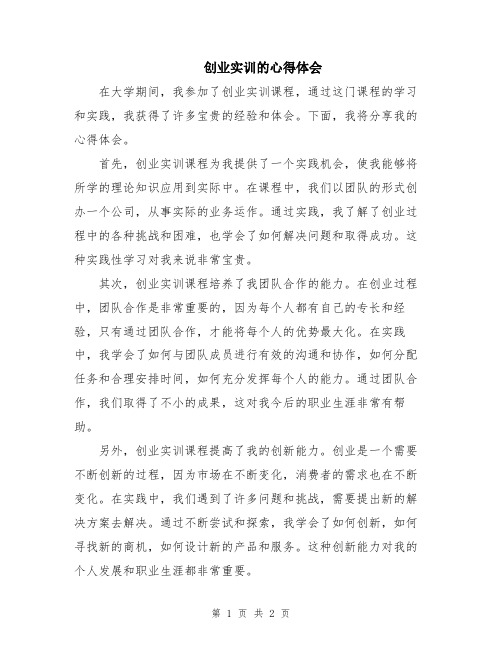 创业实训的心得体会

在大学期间，我参加了创业实训课程，通过这门课程的学习和实践，我获得了许多宝贵的经验和体会。下面，我将分享我的心得体会。

首先，创业实训课程为我提供了一个实践机会，使我能够将所学的理论知识应用到实际中。在课程中，我们以团队的形式创办一个公司，从事实际的业务运作。通过实践，我了解了创业过程中的各种挑战和困难，也学会了如何解决问题和取得成功。这种实践性学习对我来说非常宝贵。

其次，创业实训课程培养了我团队合作的能力。在创业过程中，团队合作是非常重要的，因为每个人都有自己的专长和经验，只有通过团队合作，才能将每个人的优势最大化。在实践中，我学会了如何与团队成员进行有效的沟通和协作，如何分配任务和合理安排时间，如何充分发挥每个人的能力。通过团队合作，我们取得了不小的成果，这对我今后的职业生涯非常有帮助。

另外，创业实训课程提高了我的创新能力。创业是一个需要不断创新的过程，因为市场在不断变化，消费者的需求也在不断变化。在实践中，我们遇到了许多问题和挑战，需要提出新的解决方案去解决。通过不断尝试和探索，我学会了如何创新，如何寻找新的商机，如何设计新的产品和服务。这种创新能力对我的个人发展和职业生涯都非常重要。

第 1 页 共 2 页